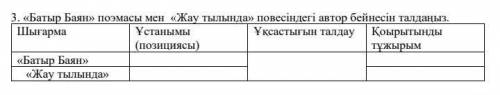 3. «Батыр Баян» поэмасы мен «Жау тылында» повесіндегі автор бейнесін талдаңыз.

| Шығарма | Ұстанымы (позициясы) | Ұқсастығын талдау | Қорытынды тұжырым |
|---|---|---|---|
| «Батыр Баян» | | | |
| «Жау тылында» | | | |